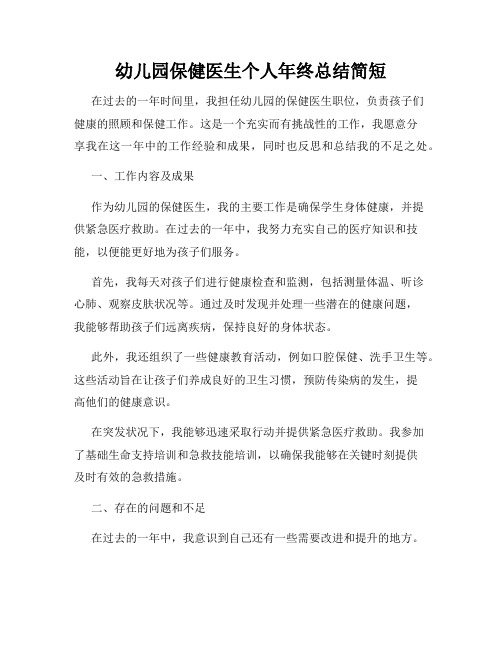 幼儿园保健医生个人年终总结简短

在过去的一年时间里，我担任幼儿园的保健医生职位，负责孩子们健康的照顾和保健工作。这是一个充实而有挑战性的工作，我愿意分享我在这一年中的工作经验和成果，同时也反思和总结我的不足之处。

一、工作内容及成果

作为幼儿园的保健医生，我的主要工作是确保学生身体健康，并提供紧急医疗救助。在过去的一年中，我努力充实自己的医疗知识和技能，以便能更好地为孩子们服务。

首先，我每天对孩子们进行健康检查和监测，包括测量体温、听诊心肺、观察皮肤状况等。通过及时发现并处理一些潜在的健康问题，我能够帮助孩子们远离疾病，保持良好的身体状态。

此外，我还组织了一些健康教育活动，例如口腔保健、洗手卫生等。这些活动旨在让孩子们养成良好的卫生习惯，预防传染病的发生，提高他们的健康意识。

在突发状况下，我能够迅速采取行动并提供紧急医疗救助。我参加了基础生命支持培训和急救技能培训，以确保我能够在关键时刻提供及时有效的急救措施。

二、存在的问题和不足

在过去的一年中，我意识到自己还有一些需要改进和提升的地方。